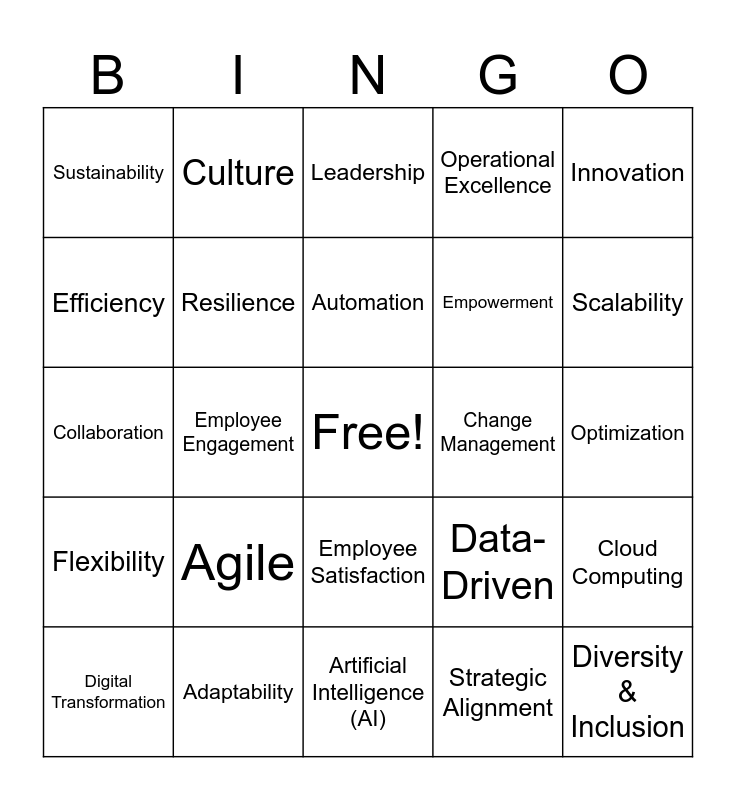 | B | I | N | G | O |
|---|---|---|---|---|
| Sustainability | Culture | Leadership | Operational Excellence | Innovation |
| Efficiency | Resilience | Automation | Empowerment | Scalability |
| Collaboration | Employee Engagement | Free! | Change Management | Optimization |
| Flexibility | Agile | Employee Satisfaction | Data-Driven | Cloud Computing |
| Digital Transformation | Adaptability | Artificial Intelligence (AI) | Strategic Alignment | Diversity & Inclusion |